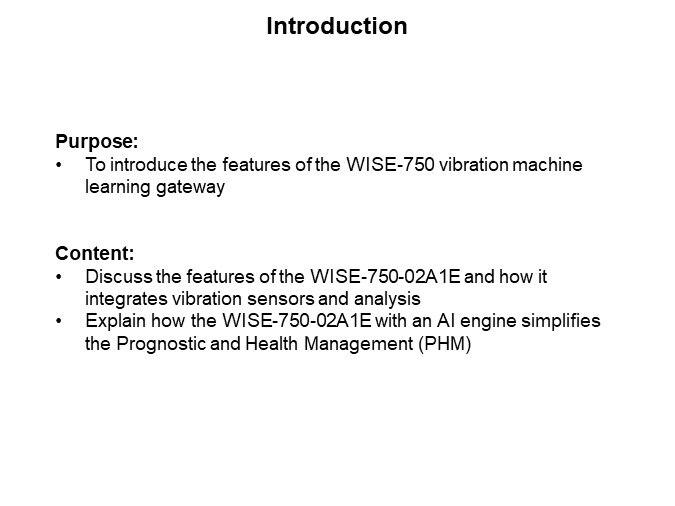 Introduction

Purpose:
• To introduce the features of the WISE-750 vibration machine learning gateway

Content:
• Discuss the features of the WISE-750-02A1E and how it integrates vibration sensors and analysis
• Explain how the WISE-750-02A1E with an AI engine simplifies the Prognostic and Health Management (PHM)